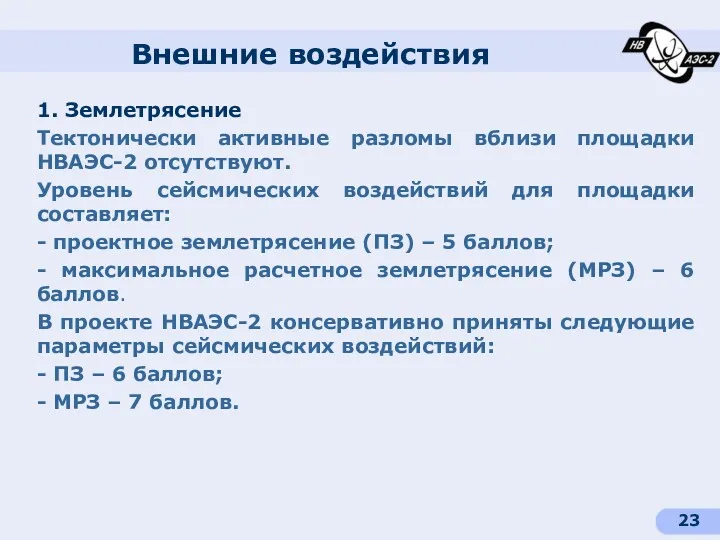 Внешние воздействия

НВ АЭС-2

1. Землетрясение

Тектонически активные разломы вблизи площадки НВАЭС-2 отсутствуют.

Уровень сейсмических воздействий для площадки составляет:

- проектное землетрясение (ПЗ) – 5 баллов;

- максимальное расчетное землетрясение (МРЗ) – 6 баллов.

В проекте НВАЭС-2 консервативно приняты следующие параметры сейсмических воздействий:

- ПЗ – 6 баллов;

- МРЗ – 7 баллов.

23